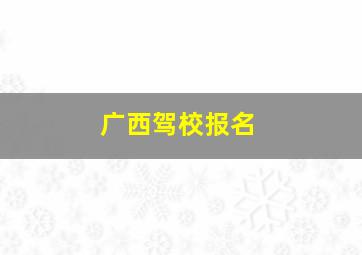 广西驾校报名